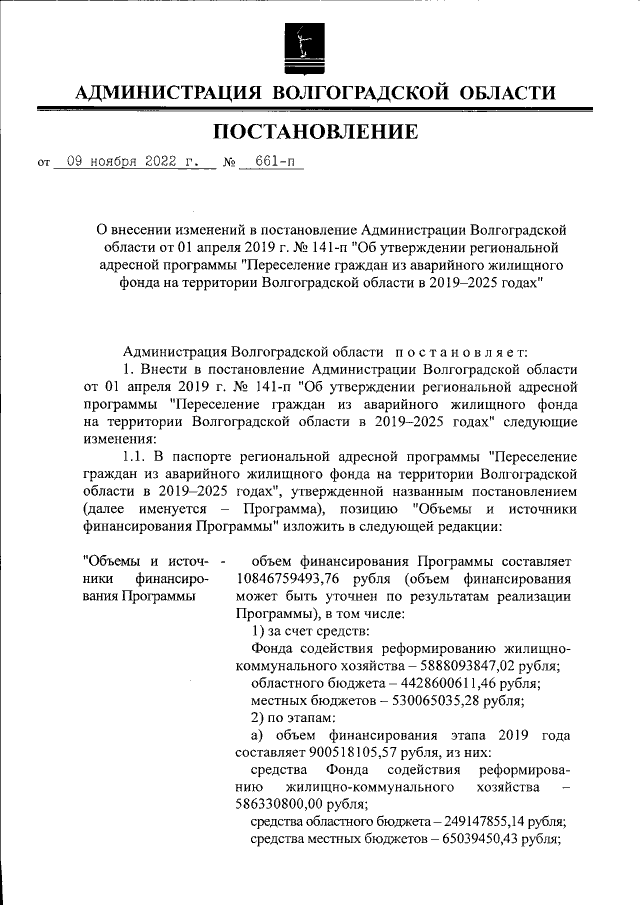 АДМИНИСТРАЦИЯ ВОЛГОГРАДСКОЙ ОБЛАСТИ

ПОСТАНОВЛЕНИЕ

от 09 ноября 2022 г. № 661-п

О внесении изменений в постановление Администрации Волгоградской области от 01 апреля 2019 г. № 141-п "Об утверждении региональной адресной программы "Переселение граждан из аварийного жилищного фонда на территории Волгоградской области в 2019–2025 годах"

Администрация Волгоградской области постановляет:

1. Внести в постановление Администрации Волгоградской области от 01 апреля 2019 г. № 141-п "Об утверждении региональной адресной программы "Переселение граждан из аварийного жилищного фонда на территории Волгоградской области в 2019–2025 годах" следующие изменения:

1.1. В паспорте региональной адресной программы "Переселение граждан из аварийного жилищного фонда на территории Волгоградской области в 2019–2025 годах", утвержденной названным постановлением (далее именуется – Программа), позицию "Объемы и источники финансирования Программы" изложить в следующей редакции:

"Объемы и источники финансирования Программы -

объем финансирования Программы составляет 10846759493,76 рубля (объем финансирования может быть уточнен по результатам реализации Программы), в том числе:

1) за счет средств:

Фонда содействия реформированию жилищно-коммунального хозяйства – 5888093847,02 рубля;

областного бюджета – 4428600611,46 рубля;

местных бюджетов – 530065035,28 рубля;

2) по этапам:

а) объем финансирования этапа 2019 года составляет 900518105,57 рубля, из них:

средства Фонда содействия реформированию жилищно-коммунального хозяйства – 586330800,00 рубля;

средства областного бюджета – 249147855,14 рубля;

средства местных бюджетов – 65039450,43 рубля;